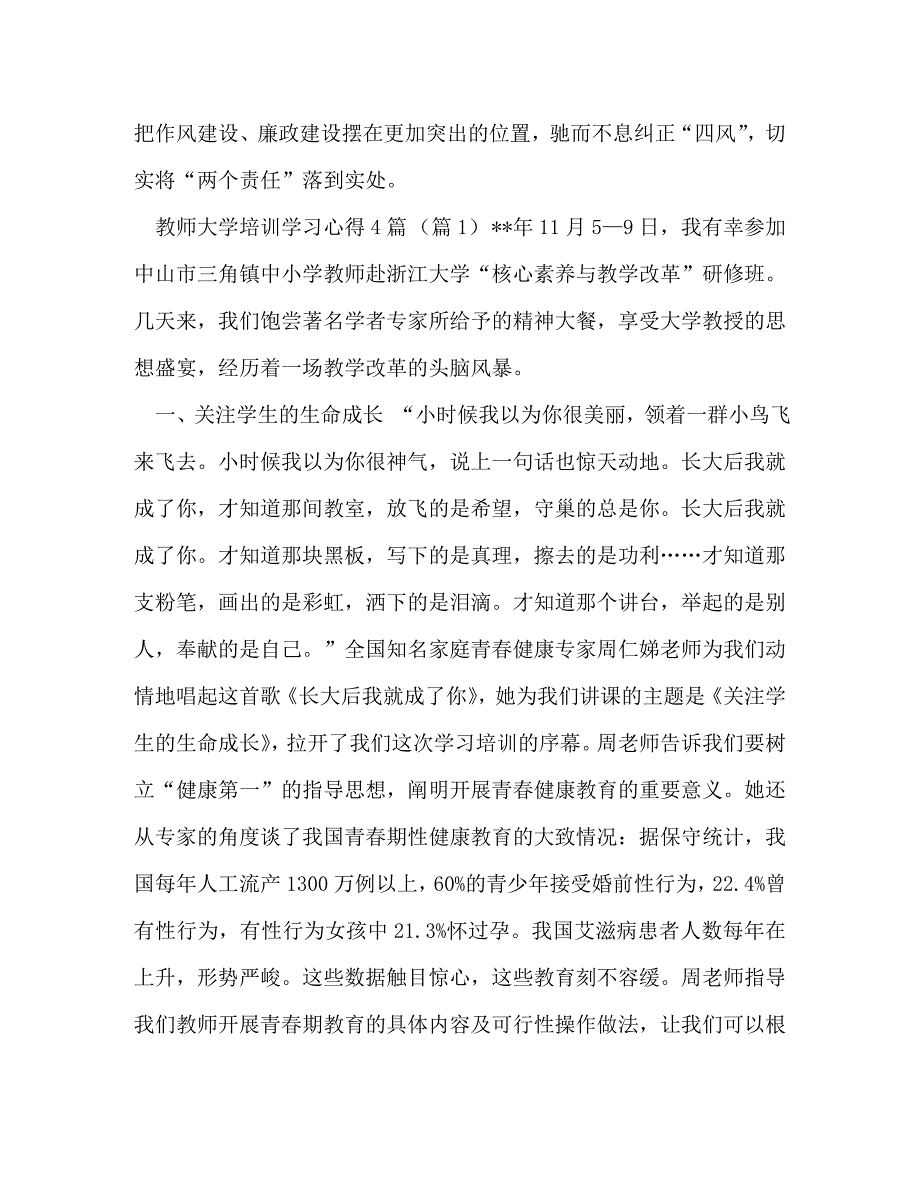 把作风建设、廉政建设摆在更加突出的位置，驰而不息纠正“四风”，切实将“两个责任”落到实处。

教师大学培训学习心得4篇（篇1）**年11月5—9日，我有幸参加中山市三角镇中小学教师赴浙江大学“核心素养与教学改革”研修班。几天来，我们饱尝著名学者专家所给予的精神大餐，享受大学教授的思想盛宴，经历着一场教学改革的头脑风暴。

一、关注学生的生命成长 “小时候我以为你很美丽，领着一群小鸟飞来飞去。小时候我以为你很神气，说上一句话也惊天动地。长大后我就成了你，才知道那间教室，放飞的是希望，守巢的总是你。长大后我就成了你。才知道那块黑板，写下的是真理，擦去的是功利……才知道那支粉笔，画出的是彩虹，洒下的是泪滴。才知道那个讲台，举起的是别人，奉献的是自己。”全国知名家庭青春健康专家周仁娣老师为我们动情地唱起这首歌《长大后我就成了你》，她为我们讲课的主题是《关注学生的生命成长》，拉开了我们这次学习培训的序幕。周老师告诉我们要树立“健康第一”的指导思想，阐明开展青春健康教育的重要意义。她还从专家的角度谈了我国青春期性健康教育的大致情况：据保守统计，我国每年人工流产1300万例以上，60%的青少年接受婚前性行为，22.4%曾有性行为，有性行为女孩中21.3%怀过孕。我国艾滋病患者人数每年在上升，形势严峻。这些数据触目惊心，这些教育刻不容缓。周老师指导我们教师开展青春期教育的具体内容及可行性操作做法，让我们可以根